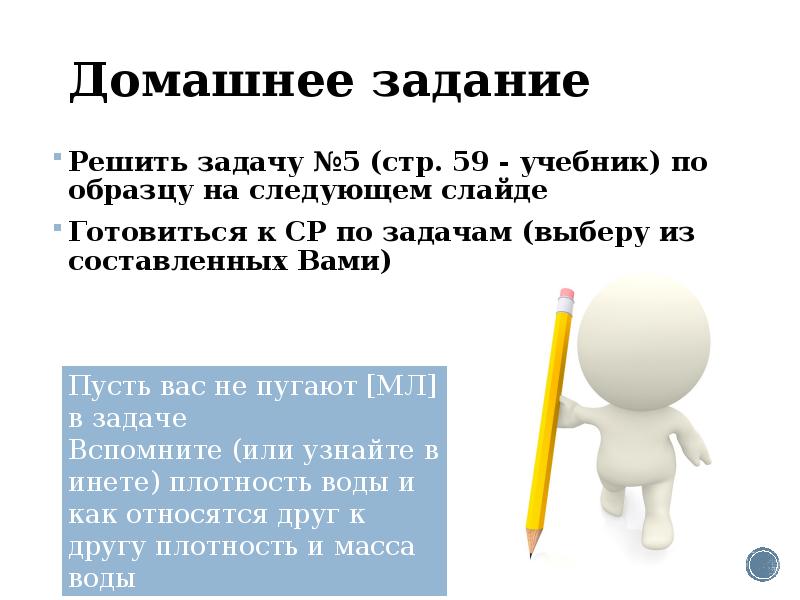 Домашнее задание

Решить задачу №5 (стр. 59 - учебник) по образцу на следующем слайде

Готовиться к СР по задачам (выберу из составленных Вами)

Пусть вас не пугают [МЛ] в задаче
Вспомните (или узнайте в инете) плотность воды и как относятся друг к другу плотность и масса воды